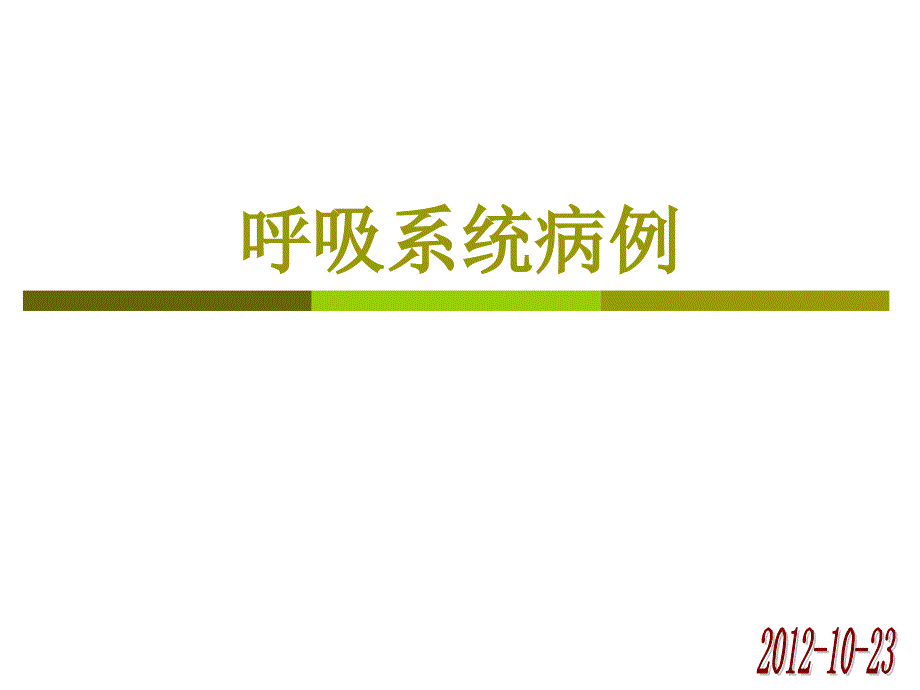 呼吸系统病例

2012-10-23